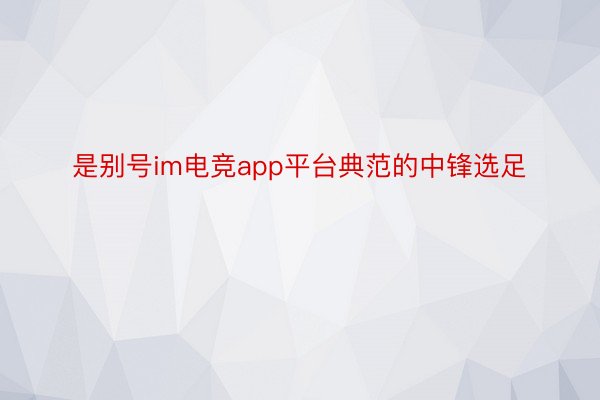 是别号im电竞app平台典范的中锋选足